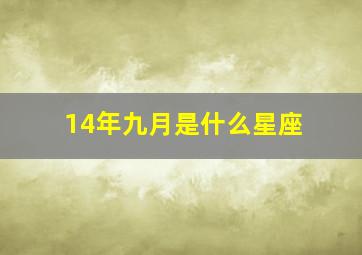 14年九月是什么星座